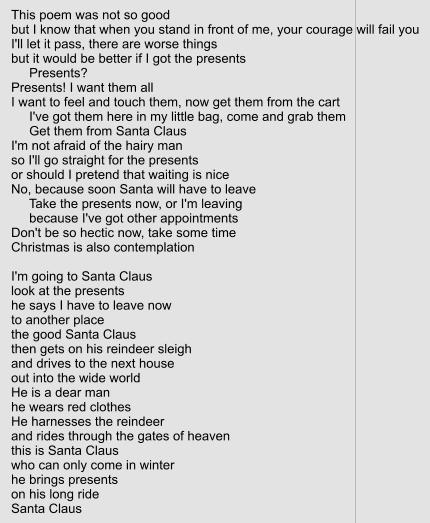 This poem was not so good
but I know that when you stand in front of me, your courage will fail you
I'll let it pass, there are worse things
but it would be better if I got the presents
Presents?
Presents! I want them all
I want to feel and touch them, now get them from the cart
I've got them here in my little bag, come and grab them
Get them from Santa Claus
I'm not afraid of the hairy man
so I'll go straight for the presents
or should I pretend that waiting is nice
No, because soon Santa will have to leave
Take the presents now, or I'm leaving
because I've got other appointments
Don't be so hectic now, take some time
Christmas is also contemplation

I'm going to Santa Claus
look at the presents
he says I have to leave now
to another place
the good Santa Claus
then gets on his reindeer sleigh
and drives to the next house
out into the wide world
He is a dear man
he wears red clothes
He harnesses the reindeer
and rides through the gates of heaven
this is Santa Claus
who can only come in winter
he brings presents
on his long ride
Santa Claus